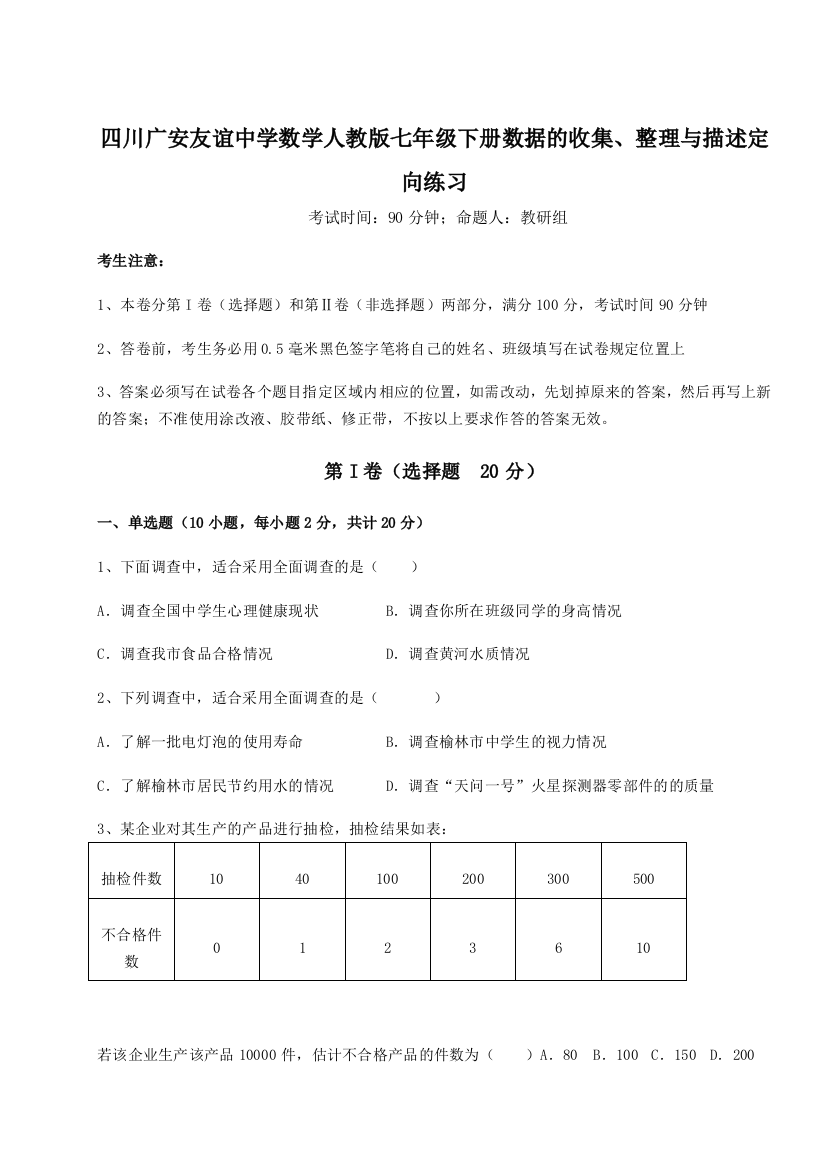 四川广安友谊中学数学人教版七年级下册数据的收集、整理与描述定向练习

考试时间：90 分钟；命题人：教研组

考生注意：

1、本卷分第 I 卷（选择题）和第Ⅱ卷（非选择题）两部分，满分 100 分，考试时间 90 分钟

2、答卷前，考生务必用 0.5 毫米黑色签字笔将自己的姓名、班级填写在试卷规定位置上

3、答案必须写在试卷各个题目指定区域内相应的位置，如需改动，先划掉原来的答案，然后再写上新的答案；不准使用涂改液、胶带纸、修正带，不按以上要求作答的答案无效。

第 I 卷（选择题 20 分）

一、单选题（10 小题，每小题 2 分，共计 20 分）

1、下面调查中，适合采用全面调查的是（　　）

A．调查全国中学生心理健康现状　　B．调查你所在班级同学的身高情况

C．调查我市食品合格情况　　D．调查黄河水质情况

2、下列调查中，适合采用全面调查的是（　　　）

A．了解一批电灯泡的使用寿命　　B．调查榆林市中学生的视力情况

C．了解榆林市居民节约用水的情况　　D．调查“天问一号”火星探测器零部件的的质量

3、某企业对其生产的产品进行抽检，抽检结果如表：

| 抽检件数 | 10 | 40 | 100 | 200 | 300 | 500 |
|---|---|---|---|---|---|---|
| 不合格件数 | 0 | 1 | 2 | 3 | 6 | 10 |

若该企业生产该产品 10000 件，估计不合格产品的件数为（　　）A．80　B．100　C．150　D．200